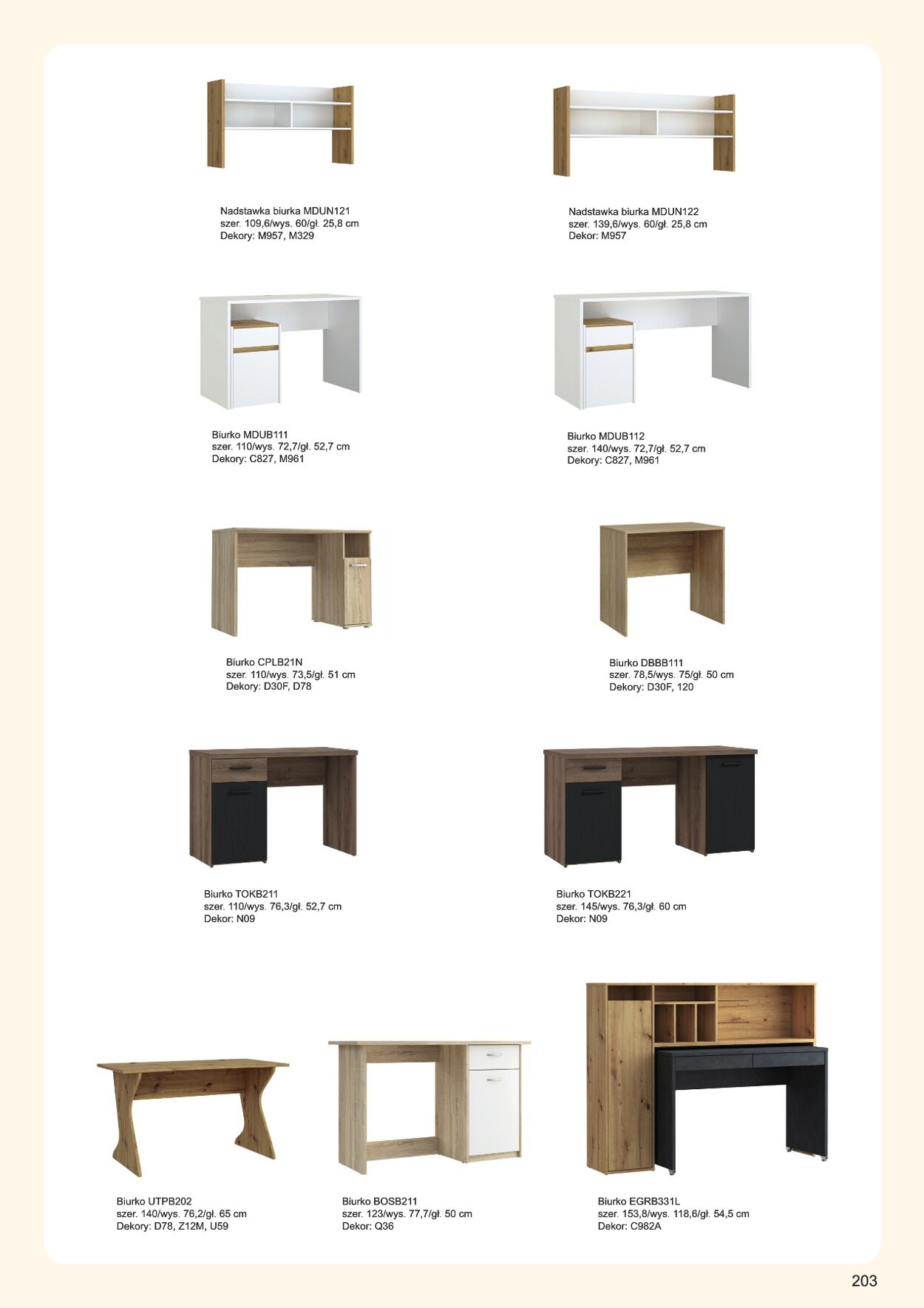 Nadstawka biurka MDUN121
szer. 109,6/wys. 60/gł. 25,8 cm
Dekory: M957, M329

Nadstawka biurka MDUN122
szer. 139,6/wys. 60/gł. 25,8 cm
Dekor: M957

Biurko MDUB111
szer. 110/wys. 72,7/gł. 52,7 cm
Dekory: C827, M961

Biurko MDUB112
szer. 140/wys. 72,7/gł. 52,7 cm
Dekory: C827, M961

Biurko CPLB21N
szer. 110/wys. 73,5/gł. 51 cm
Dekory: D30F, D78

Biurko DBBB111
szer. 78,5/wys. 75/gł. 50 cm
Dekory: D30F, 120

Biurko TOKB211
szer. 110/wys. 76,3/gł. 52,7 cm
Dekor: N09

Biurko TOKB221
szer. 145/wys. 76,3/gł. 60 cm
Dekor: N09

Biurko UTPB202
szer. 140/wys. 76,2/gł. 65 cm
Dekory: D78, Z12M, U59

Biurko BOSB211
szer. 123/wys. 77,7/gł. 50 cm
Dekor: Q36

Biurko EGRB331L
szer. 153,8/wys. 118,6/gł. 54,5 cm
Dekor: C982A

203